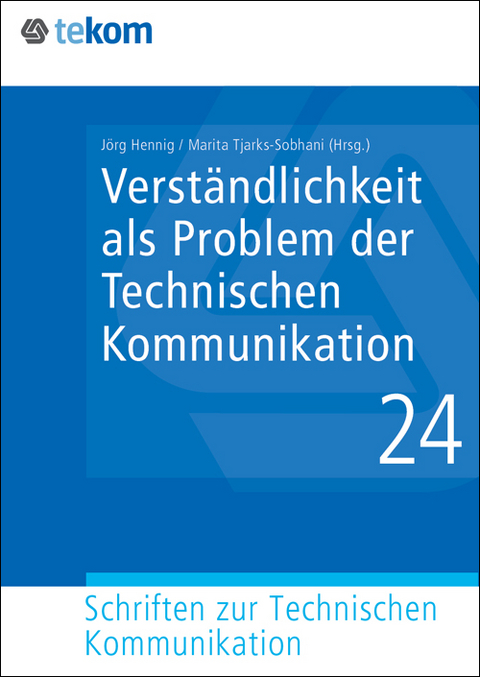 tekom

Jörg Hennig / Marita Tjarks-Sobhani (Hrsg.)

Verständlichkeit als Problem der Technischen Kommunikation

24

Schriften zur Technischen Kommunikation